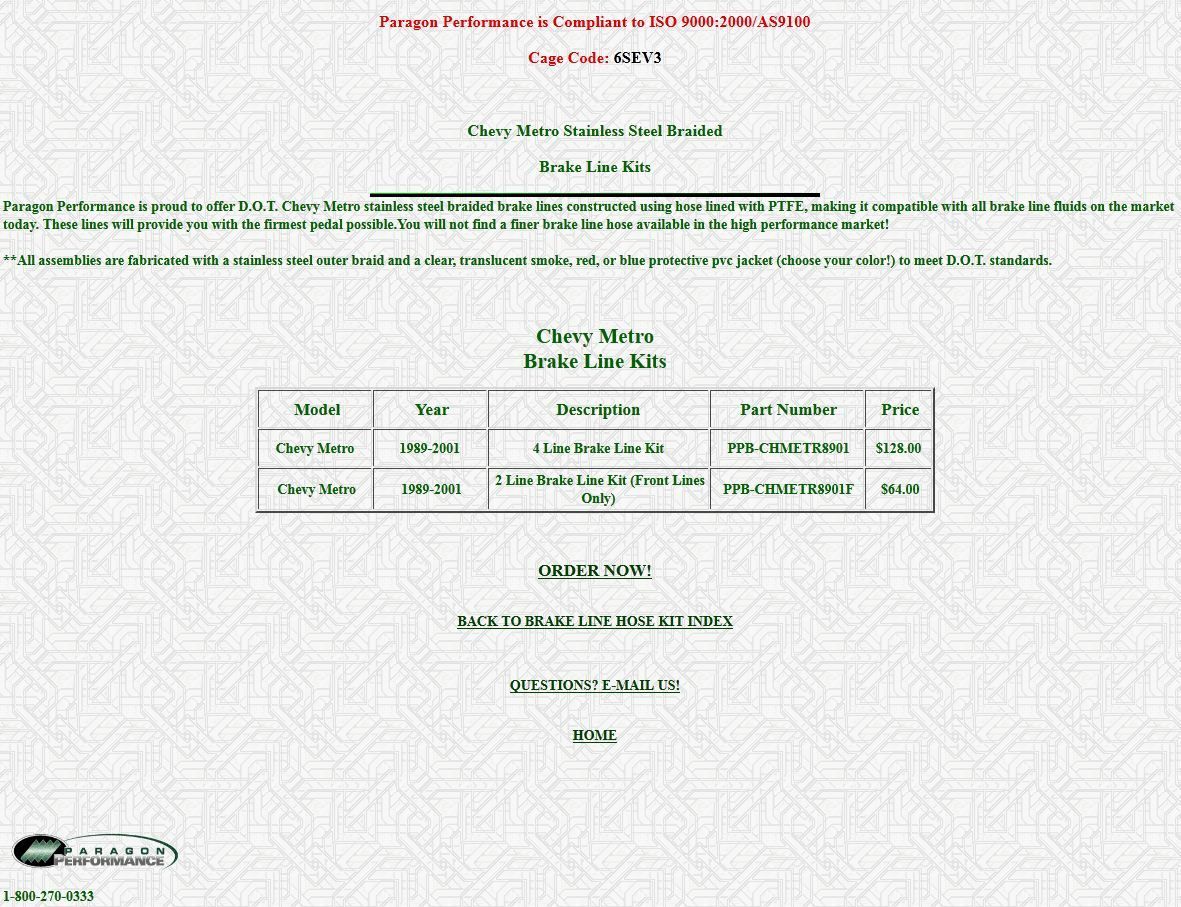 Paragon Performance is Compliant to ISO 9000:2000/AS9100

Cage Code: 6SEV3

Chevy Metro Stainless Steel Braided

Brake Line Kits

Paragon Performance is proud to offer D.O.T. Chevy Metro stainless steel braided brake lines constructed using hose lined with PTFE, making it compatible with all brake line fluids on the market today. These lines will provide you with the firmest pedal possible.You will not find a finer brake line hose available in the high performance market!

**All assemblies are fabricated with a stainless steel outer braid and a clear, translucent smoke, red, or blue protective pvc jacket (choose your color!) to meet D.O.T. standards.

Chevy Metro
Brake Line Kits

| Model | Year | Description | Part Number | Price |
|---|---|---|---|---|
| Chevy Metro | 1989-2001 | 4 Line Brake Line Kit | PPB-CHMETR8901 | $128.00 |
| Chevy Metro | 1989-2001 | 2 Line Brake Line Kit (Front Lines Only) | PPB-CHMETR8901F | $64.00 |

ORDER NOW!

BACK TO BRAKE LINE HOSE KIT INDEX

QUESTIONS? E-MAIL US!

HOME

PARAGON PERFORMANCE

1-800-270-0333